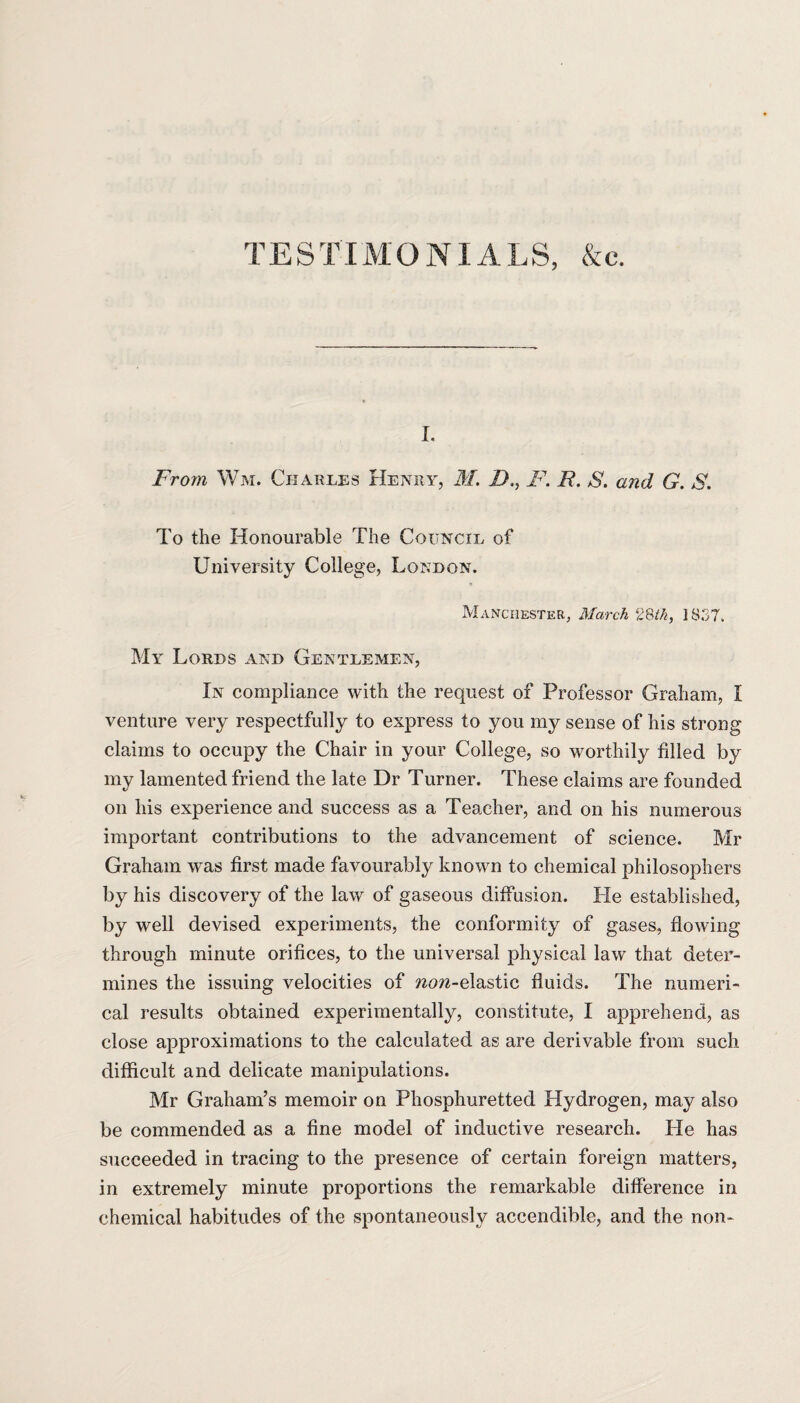 TESTIMONIALS, &c.

I.

From Wm. Charles Henry, M. D., F. R. S. and G. S.

To the Honourable The Council of University College, London.

Manchester, March 28th, 1837.

My Lords and Gentlemen,

In compliance with the request of Professor Graham, I venture very respectfully to express to you my sense of his strong claims to occupy the Chair in your College, so worthily filled by my lamented friend the late Dr Turner. These claims are founded on his experience and success as a Teacher, and on his numerous important contributions to the advancement of science. Mr Graham was first made favourably known to chemical philosophers by his discovery of the law of gaseous diffusion. He established, by well devised experiments, the conformity of gases, flowing through minute orifices, to the universal physical law that determines the issuing velocities of non-elastic fluids. The numerical results obtained experimentally, constitute, I apprehend, as close approximations to the calculated as are derivable from such difficult and delicate manipulations.

Mr Graham's memoir on Phosphuretted Hydrogen, may also be commended as a fine model of inductive research. He has succeeded in tracing to the presence of certain foreign matters, in extremely minute proportions the remarkable difference in chemical habitudes of the spontaneously accendible, and the non-